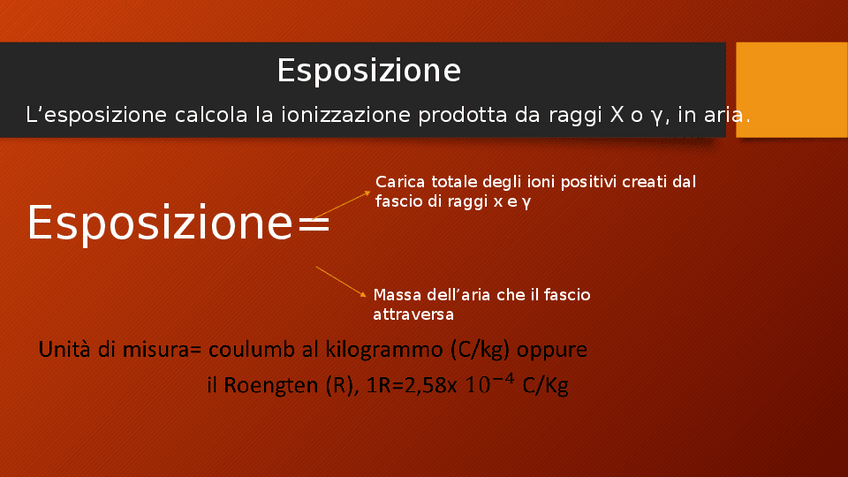 Esposizione

L'esposizione calcola la ionizzazione prodotta da raggi X o γ, in aria.

Esposizione=

Carica totale degli ioni positivi creati dal fascio di raggi x e γ

Massa dell'aria che il fascio attraversa

Unità di misura= coulumb al kilogrammo (C/kg) oppure il Roengten (R), 1R=2,58x $10^{-4}$ C/Kg